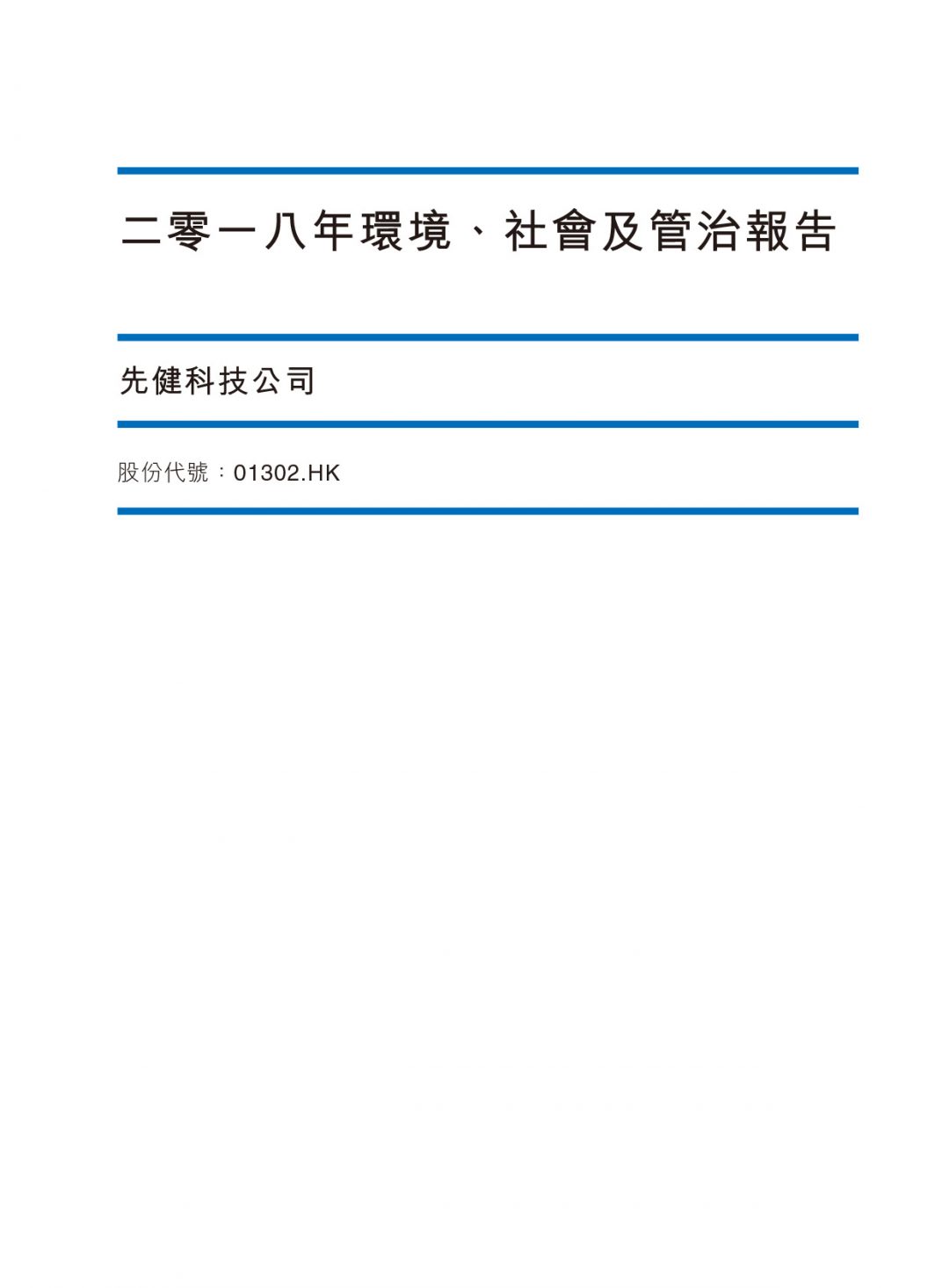 二零一八年環境、社會及管治報告

先健科技公司

股份代號：01302.HK